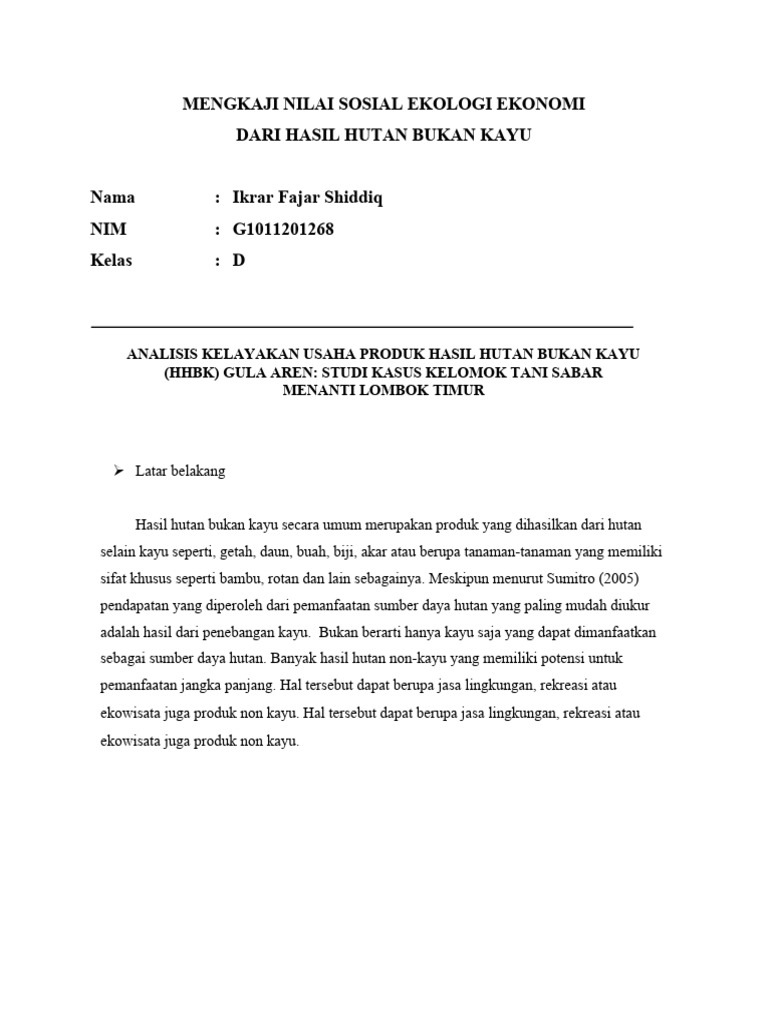 MENGKAJI NILAI SOSIAL EKOLOGI EKONOMI
DARI HASIL HUTAN BUKAN KAYU

Nama : Ikrar Fajar Shiddiq
NIM : G1011201268
Kelas : D

ANALISIS KELAYAKAN USAHA PRODUK HASIL HUTAN BUKAN KAYU (HHBK) GULA AREN: STUDI KASUS KELOMOK TANI SABAR MENANTI LOMBOK TIMUR

➢ Latar belakang

Hasil hutan bukan kayu secara umum merupakan produk yang dihasilkan dari hutan selain kayu seperti, getah, daun, buah, biji, akar atau berupa tanaman-tanaman yang memiliki sifat khusus seperti bambu, rotan dan lain sebagainya. Meskipun menurut Sumitro (2005) pendapatan yang diperoleh dari pemanfaatan sumber daya hutan yang paling mudah diukur adalah hasil dari penebangan kayu. Bukan berarti hanya kayu saja yang dapat dimanfaatkan sebagai sumber daya hutan. Banyak hasil hutan non-kayu yang memiliki potensi untuk pemanfaatan jangka panjang. Hal tersebut dapat berupa jasa lingkungan, rekreasi atau ekowisata juga produk non kayu. Hal tersebut dapat berupa jasa lingkungan, rekreasi atau ekowisata juga produk non kayu.